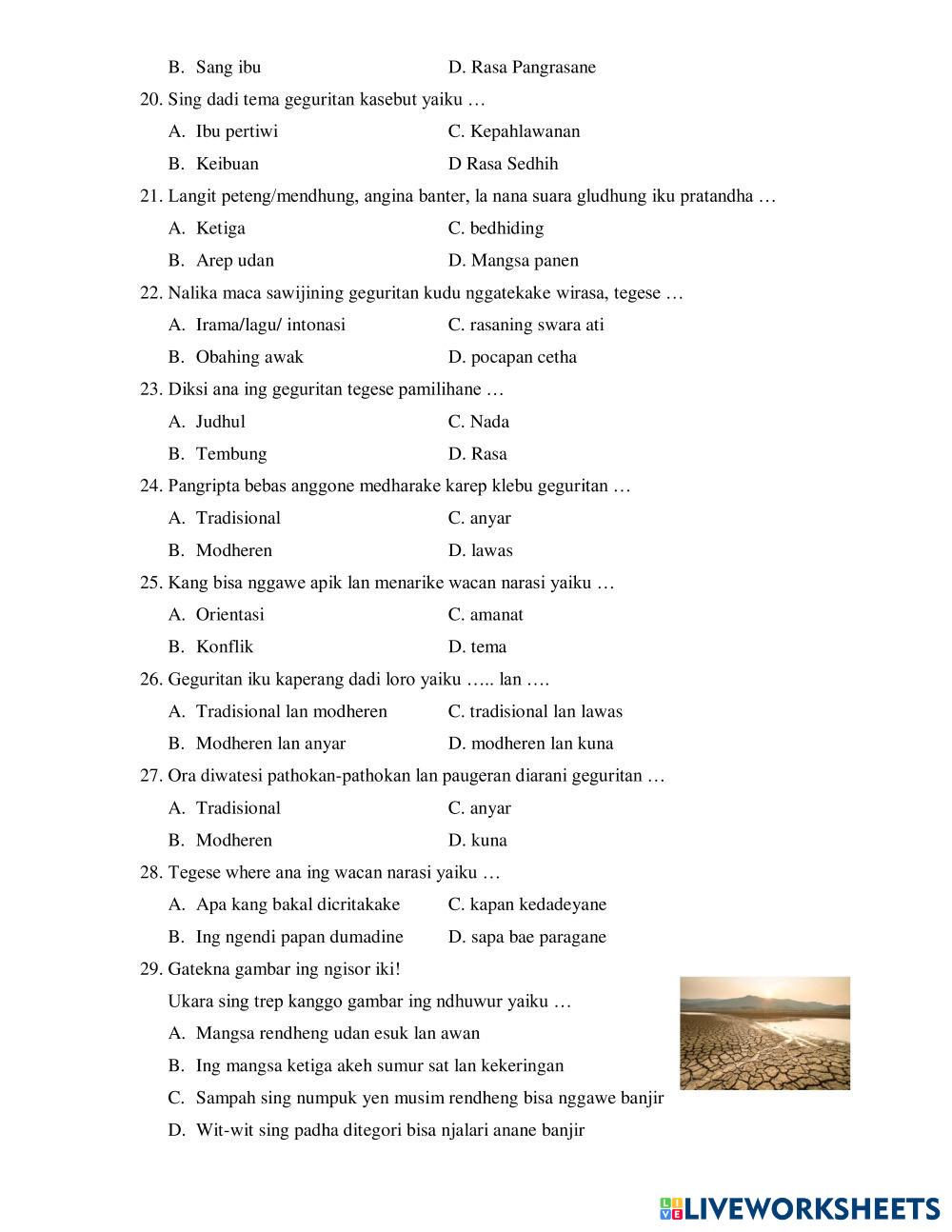 B. Sang ibu
D. Rasa Pangrasane

20. Sing dadi tema geguritan kasebut yaiku …
A. Ibu pertiwi
C. Kepahlawanan
B. Keibuan
D Rasa Sedhih

21. Langit peteng/mendhung, angina banter, la nana suara gludhung iku pratandha …
A. Ketiga
C. bedhiding
B. Arep udan
D. Mangsa panen

22. Nalika maca sawijining geguritan kudu nggatekake wirasa, tegese …
A. Irama/lagu/ intonasi
C. rasaning swara ati
B. Obahing awak
D. pocapan cetha

23. Diksi ana ing geguritan tegese pamilihane …
A. Judhul
C. Nada
B. Tembung
D. Rasa

24. Pangripta bebas anggone medharake karep klebu geguritan …
A. Tradisional
C. anyar
B. Modheren
D. lawas

25. Kang bisa nggawe apik lan menarike wacan narasi yaiku …
A. Orientasi
C. amanat
B. Konflik
D. tema

26. Geguritan iku kaperang dadi loro yaiku ….. lan ….
A. Tradisional lan modheren
C. tradisional lan lawas
B. Modheren lan anyar
D. modheren lan kuna

27. Ora diwatesi pathokan-pathokan lan paugeran diarani geguritan …
A. Tradisional
C. anyar
B. Modheren
D. kuna

28. Tegese where ana ing wacan narasi yaiku …
A. Apa kang bakal dicritakake
C. kapan kedadeyane
B. Ing ngendi papan dumadine
D. sapa bae paragane

29. Gatekna gambar ing ngisor iki!
Ukara sing trep kanggo gambar ing ndhuwur yaiku …
A. Mangsa rendheng udan esuk lan awan
B. Ing mangsa ketiga akeh sumur sat lan kekeringan
C. Sampah sing numpuk yen musim rendheng bisa nggawe banjir
D. Wit-wit sing padha ditegori bisa njalari anane banjir

LIVEWORKSHEETS